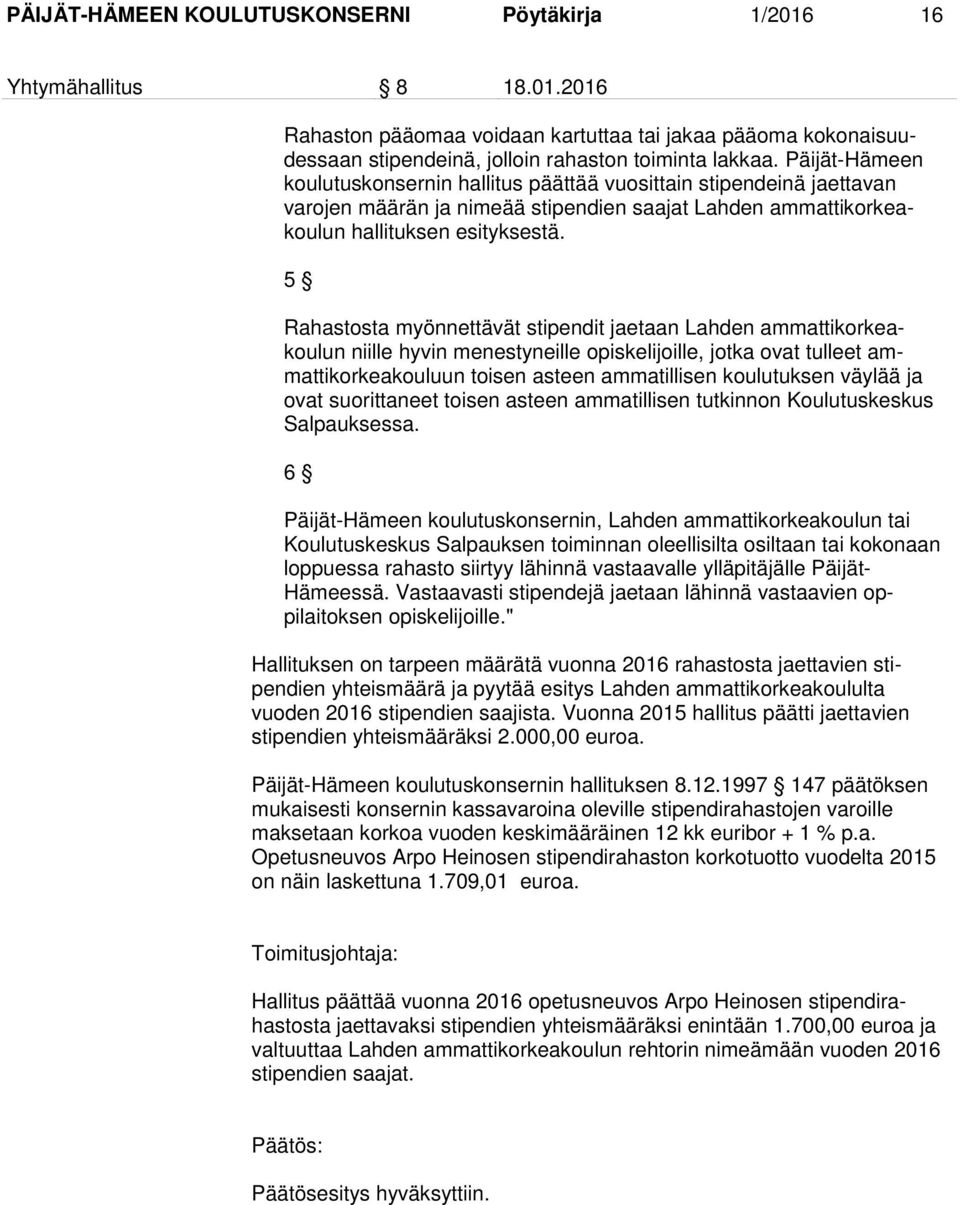 PÄIJÄT-HÄMEEN KOULUTUSKONSERNI Pöytäkirja 1/2016 16

Yhtymähallitus § 8 18.01.2016

Rahaston pääomaa voidaan kartuttaa tai jakaa pääoma kokonaisuudessaan stipendeinä, jolloin rahaston toiminta lakkaa. Päijät-Hämeen koulutuskonsernin hallitus päättää vuosittain stipendeinä jaettavan varojen määrän ja nimeää stipendien saajat Lahden ammattikorkeakoulun hallituksen esityksestä.

5 §

Rahastosta myönnettävät stipendit jaetaan Lahden ammattikorkeakoulun niille hyvin menestyneille opiskelijoille, jotka ovat tulleet ammattikorkeakouluun toisen asteen ammatillisen koulutuksen väylää ja ovat suorittaneet toisen asteen ammatillisen tutkinnon Koulutuskeskus Salpauksessa.

6 §

Päijät-Hämeen koulutuskonsernin, Lahden ammattikorkeakoulun tai Koulutuskeskus Salpauksen toiminnan oleellisilta osiltaan tai kokonaan loppuessa rahasto siirtyy lähinnä vastaavalle ylläpitäjälle Päijät-Hämeessä. Vastaavasti stipendejä jaetaan lähinnä vastaavien oppilaitoksen opiskelijoille."

Hallituksen on tarpeen määrätä vuonna 2016 rahastosta jaettavien stipendien yhteismäärä ja pyytää esitys Lahden ammattikorkeakoululta vuoden 2016 stipendien saajista. Vuonna 2015 hallitus päätti jaettavien stipendien yhteismääräksi 2.000,00 euroa.

Päijät-Hämeen koulutuskonsernin hallituksen 8.12.1997 § 147 päätöksen mukaisesti konsernin kassavaroina oleville stipendirahastojen varoille maksetaan korkoa vuoden keskimääräinen 12 kk euribor + 1 % p.a. Opetusneuvos Arpo Heinosen stipendirahaston korkotuotto vuodelta 2015 on näin laskettuna 1.709,01 euroa.

Toimitusjohtaja:

Hallitus päättää vuonna 2016 opetusneuvos Arpo Heinosen stipendirahastosta jaettavaksi stipendien yhteismääräksi enintään 1.700,00 euroa ja valtuuttaa Lahden ammattikorkeakoulun rehtorin nimeämään vuoden 2016 stipendien saajat.

Päätös:

Päätösesitys hyväksyttiin.